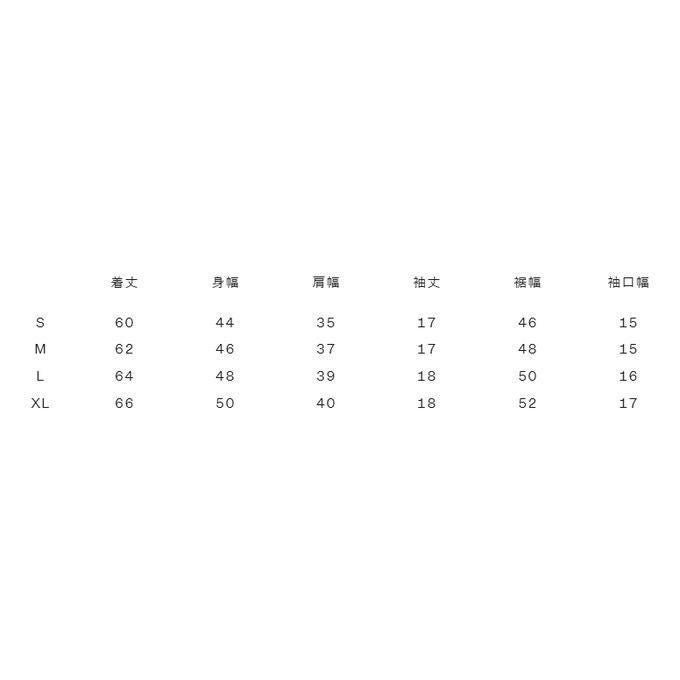 |  | 着丈 | 身幅 | 肩幅 | 袖丈 | 裾幅 | 袖口幅 |
|---|---|---|---|---|---|---|
| S | 60 | 44 | 35 | 17 | 46 | 15 |
| M | 62 | 46 | 37 | 17 | 48 | 15 |
| L | 64 | 48 | 39 | 18 | 50 | 16 |
| XL | 66 | 50 | 40 | 18 | 52 | 17 |